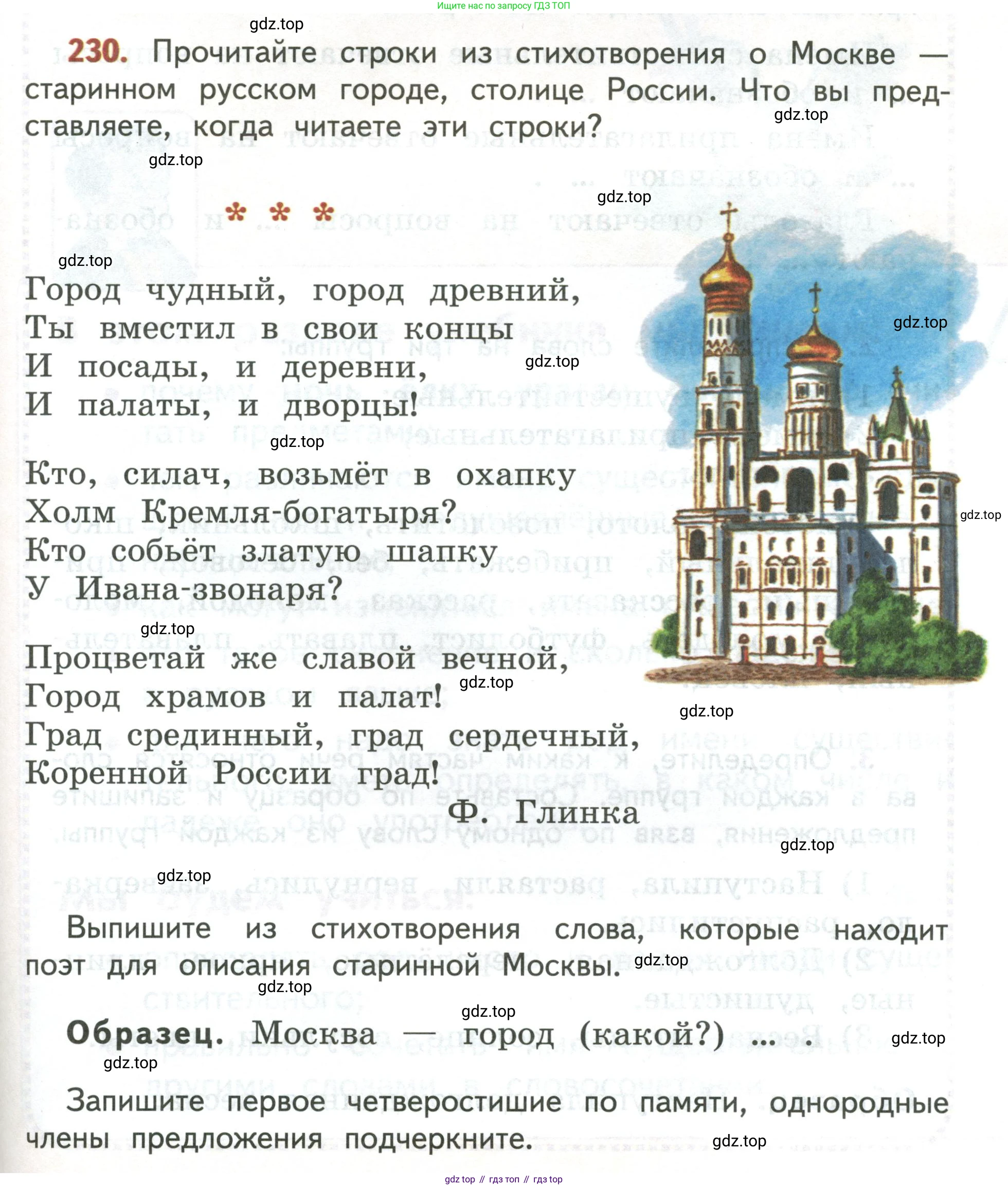 Ищите нас по запросу ГДЗ ТОП

230. Прочитайте строки из стихотворения о Москве — старинном русском городе, столице России. Что вы представляете, когда читаете эти строки?

* * *

Город чудный, город древний,
Ты вместил в свои концы
И посады, и деревни,
И палаты, и дворцы!

Кто, силач, возьмёт в охапку
Холм Кремля-богатыря?
Кто собьёт златую шапку
У Ивана-звонаря?

Процветай же славой вечной,
Город храмов и палат!
Град срединный, град сердечный,
Коренной России град!

Ф. Глинка

Выпишите из стихотворения слова, которые находит поэт для описания старинной Москвы.

Образец. Москва — город (какой?) ... .

Запишите первое четверостишие по памяти, однородные члены предложения подчеркните.

gdz top // гдз топ // гдз top

gdz.top